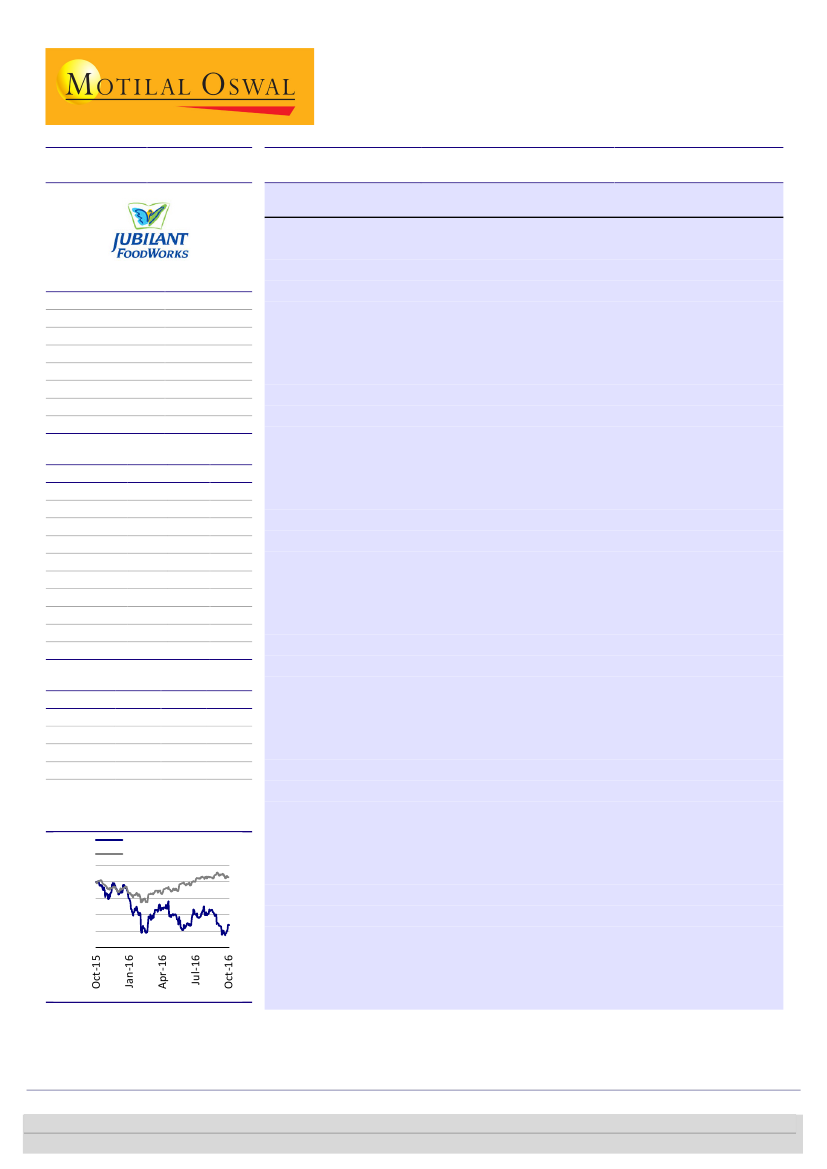 MOTILAL OSWAL

JUBILANT FOODWORKS

Oct-15
Jan-16
Apr-16
Jul-16
Oct-16